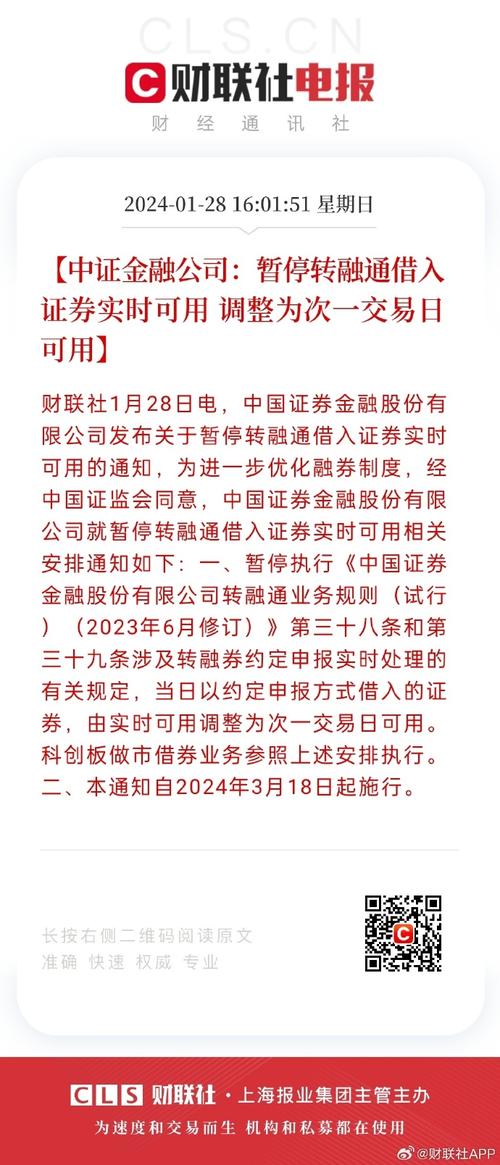 CLS.CN

财联社电报

财经通讯社

2024-01-28 16:01:51 星期日

【中证金融公司：暂停转融通借入证券实时可用 调整为次一交易日可用】

财联社1月28日电，中国证券金融股份有限公司发布关于暂停转融通借入证券实时可用的通知，为进一步优化融券制度，经中国证监会同意，中国证券金融股份有限公司就暂停转融通借入证券实时可用相关安排通知如下：一、暂停执行《中国证券金融股份有限公司转融通业务规则（试行）（2023年6月修订）》第三十八条和第三十九条涉及转融券约定申报实时处理的有关规定，当日以约定申报方式借入的证券，由实时可用调整为次一交易日可用。科创板做市借券业务参照上述安排执行。二、本通知自2024年3月18日起施行。

长按右侧二维码阅读原文
准确 快速 权威 专业

CLS 财联社 · 上海报业集团主管主办
为速度和交易而生 机构和私募都在使用

@财联社APP